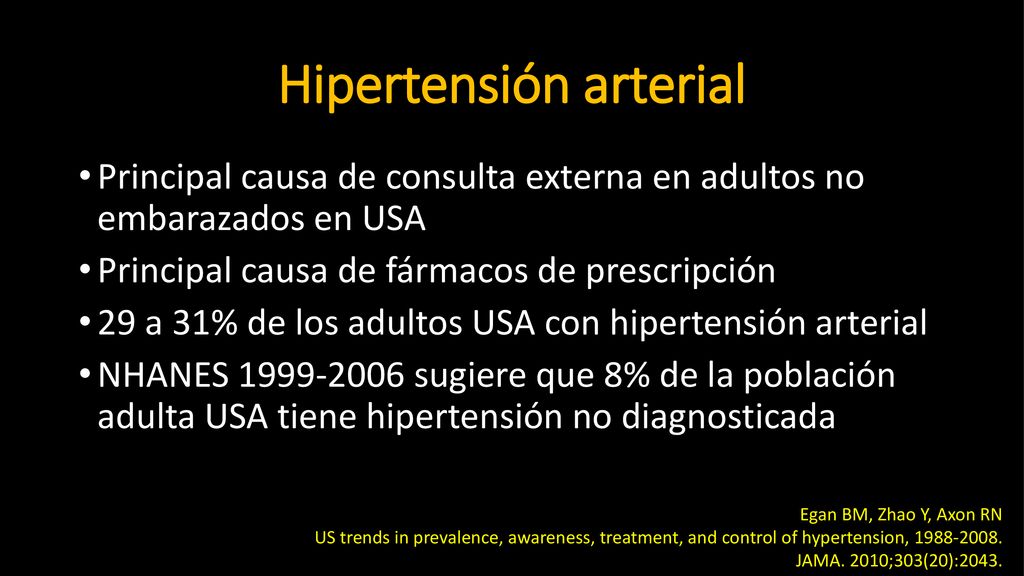 Hipertensión arterial

• Principal causa de consulta externa en adultos no embarazados en USA
• Principal causa de fármacos de prescripción
• 29 a 31% de los adultos USA con hipertensión arterial
• NHANES 1999-2006 sugiere que 8% de la población adulta USA tiene hipertensión no diagnosticada

Egan BM, Zhao Y, Axon RN
US trends in prevalence, awareness, treatment, and control of hypertension, 1988-2008.
JAMA. 2010;303(20):2043.